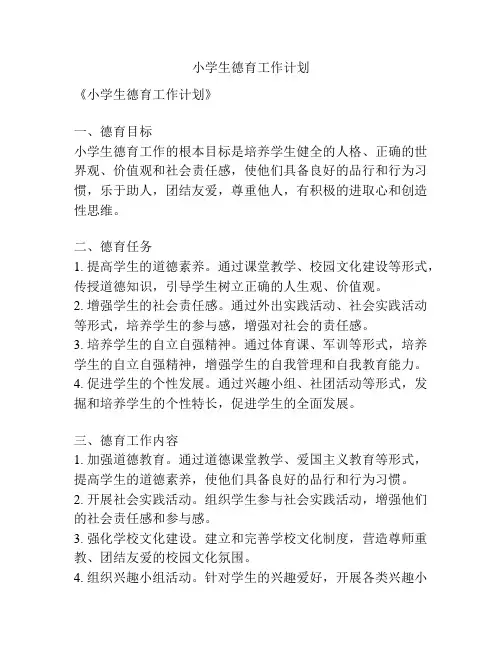 小学生德育工作计划

《小学生德育工作计划》

一、德育目标
小学生德育工作的根本目标是培养学生健全的人格、正确的世界观、价值观和社会责任感，使他们具备良好的品行和行为习惯，乐于助人，团结友爱，尊重他人，有积极的进取心和创造性思维。

二、德育任务
1. 提高学生的道德素养。通过课堂教学、校园文化建设等形式，传授道德知识，引导学生树立正确的人生观、价值观。
2. 增强学生的社会责任感。通过外出实践活动、社会实践活动等形式，培养学生的参与感，增强对社会的责任感。
3. 培养学生的自立自强精神。通过体育课、军训等形式，培养学生的自立自强精神，增强学生的自我管理和自我教育能力。
4. 促进学生的个性发展。通过兴趣小组、社团活动等形式，发掘和培养学生的个性特长，促进学生的全面发展。

三、德育工作内容
1. 加强道德教育。通过道德课堂教学、爱国主义教育等形式，提高学生的道德素养，使他们具备良好的品行和行为习惯。
2. 开展社会实践活动。组织学生参与社会实践活动，增强他们的社会责任感和参与感。
3. 强化学校文化建设。建立和完善学校文化制度，营造尊师重教、团结友爱的校园文化氛围。
4. 组织兴趣小组活动。针对学生的兴趣爱好，开展各类兴趣小